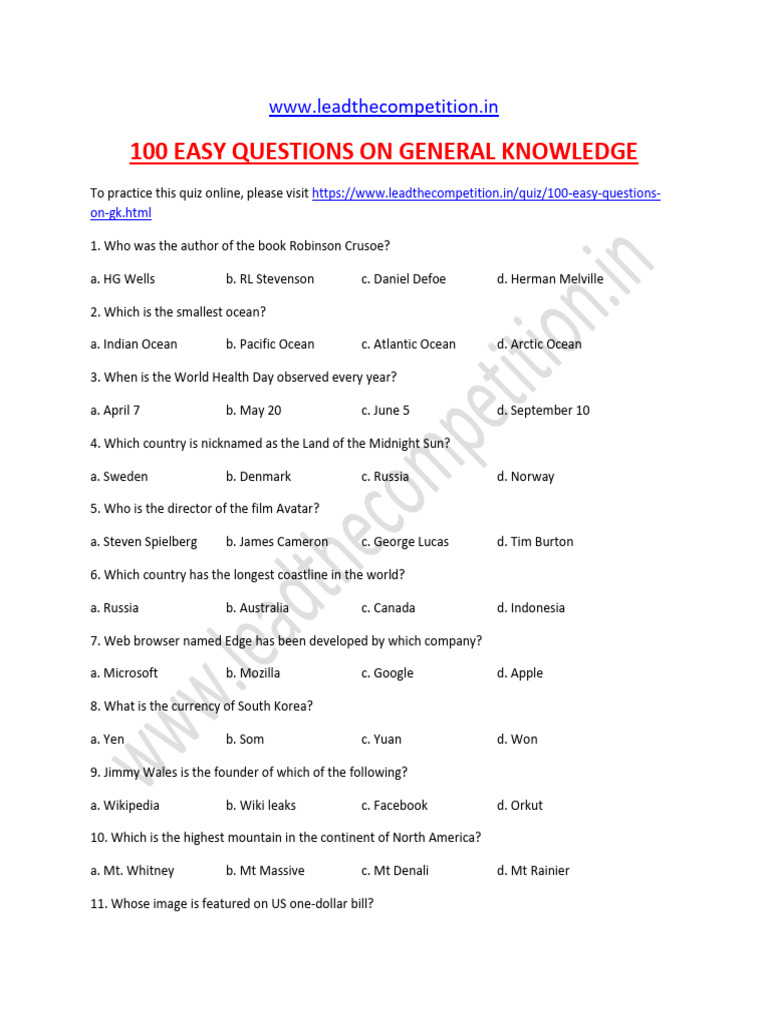 www.leadthecompetition.in

100 EASY QUESTIONS ON GENERAL KNOWLEDGE

To practice this quiz online, please visit https://www.leadthecompetition.in/quiz/100-easy-questions-on-gk.html

1. Who was the author of the book Robinson Crusoe?

a. HG Wells b. RL Stevenson c. Daniel Defoe d. Herman Melville

2. Which is the smallest ocean?

a. Indian Ocean b. Pacific Ocean c. Atlantic Ocean d. Arctic Ocean

3. When is the World Health Day observed every year?

a. April 7 b. May 20 c. June 5 d. September 10

4. Which country is nicknamed as the Land of the Midnight Sun?

a. Sweden b. Denmark c. Russia d. Norway

5. Who is the director of the film Avatar?

a. Steven Spielberg b. James Cameron c. George Lucas d. Tim Burton

6. Which country has the longest coastline in the world?

a. Russia b. Australia c. Canada d. Indonesia

7. Web browser named Edge has been developed by which company?

a. Microsoft b. Mozilla c. Google d. Apple

8. What is the currency of South Korea?

a. Yen b. Som c. Yuan d. Won

9. Jimmy Wales is the founder of which of the following?

a. Wikipedia b. Wiki leaks c. Facebook d. Orkut

10. Which is the highest mountain in the continent of North America?

a. Mt. Whitney b. Mt Massive c. Mt Denali d. Mt Rainier

11. Whose image is featured on US one-dollar bill?

www.leadthecompetition.in